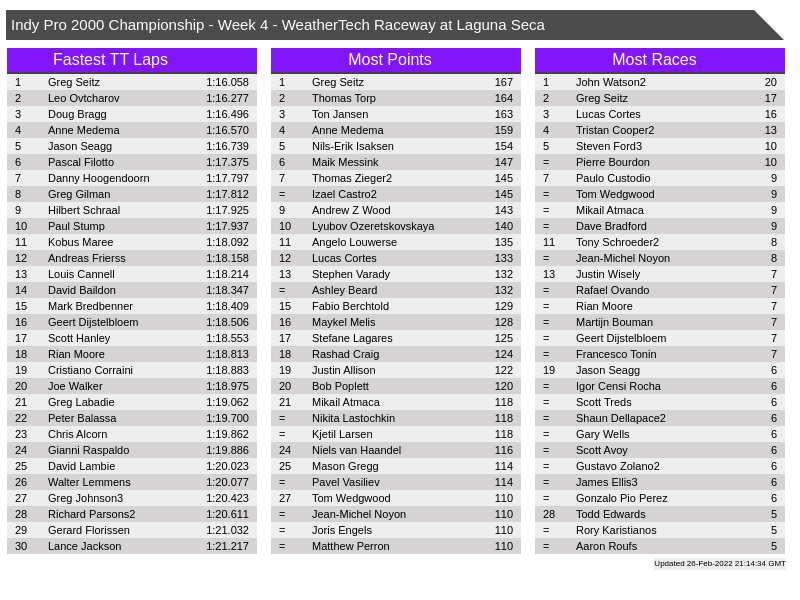 Indy Pro 2000 Championship - Week 4 - WeatherTech Raceway at Laguna Seca

Fastest TT Laps

| 1 | Greg Seitz | 1:16.058 |
|---|---|---|
| 2 | Leo Ovtcharov | 1:16.277 |
| 3 | Doug Bragg | 1:16.496 |
| 4 | Anne Medema | 1:16.570 |
| 5 | Jason Seagg | 1:16.739 |
| 6 | Pascal Filotto | 1:17.375 |
| 7 | Danny Hoogendoorn | 1:17.797 |
| 8 | Greg Gilman | 1:17.812 |
| 9 | Hilbert Schraal | 1:17.925 |
| 10 | Paul Stump | 1:17.937 |
| 11 | Kobus Maree | 1:18.092 |
| 12 | Andreas Frierss | 1:18.158 |
| 13 | Louis Cannell | 1:18.214 |
| 14 | David Baildon | 1:18.347 |
| 15 | Mark Bredbenner | 1:18.409 |
| 16 | Geert Dijstelbloem | 1:18.506 |
| 17 | Scott Hanley | 1:18.553 |
| 18 | Rian Moore | 1:18.813 |
| 19 | Cristiano Corraini | 1:18.883 |
| 20 | Joe Walker | 1:18.975 |
| 21 | Greg Labadie | 1:19.062 |
| 22 | Peter Balassa | 1:19.700 |
| 23 | Chris Alcorn | 1:19.862 |
| 24 | Gianni Raspaldo | 1:19.886 |
| 25 | David Lambie | 1:20.023 |
| 26 | Walter Lemmens | 1:20.077 |
| 27 | Greg Johnson3 | 1:20.423 |
| 28 | Richard Parsons2 | 1:20.611 |
| 29 | Gerard Florissen | 1:21.032 |
| 30 | Lance Jackson | 1:21.217 |

Most Points

| 1 | Greg Seitz | 167 |
|---|---|---|
| 2 | Thomas Torp | 164 |
| 3 | Ton Jansen | 163 |
| 4 | Anne Medema | 159 |
| 5 | Nils-Erik Isaksen | 154 |
| 6 | Maik Messink | 147 |
| 7 | Thomas Zieger2 | 145 |
| = | Izael Castro2 | 145 |
| 9 | Andrew Z Wood | 143 |
| 10 | Lyubov Ozeretskovskaya | 140 |
| 11 | Angelo Louwerse | 135 |
| 12 | Lucas Cortes | 133 |
| 13 | Stephen Varady | 132 |
| = | Ashley Beard | 132 |
| 15 | Fabio Berchtold | 129 |
| 16 | Maykel Melis | 128 |
| 17 | Stefane Lagares | 125 |
| 18 | Rashad Craig | 124 |
| 19 | Justin Allison | 122 |
| 20 | Bob Poplett | 120 |
| 21 | Mikail Atmaca | 118 |
| = | Nikita Lastochkin | 118 |
| = | Kjetil Larsen | 118 |
| 24 | Niels van Haandel | 116 |
| 25 | Mason Gregg | 114 |
| = | Pavel Vasiliev | 114 |
| 27 | Tom Wedgwood | 110 |
| = | Jean-Michel Noyon | 110 |
| = | Joris Engels | 110 |
| = | Matthew Perron | 110 |

Most Races

| 1 | John Watson2 | 20 |
|---|---|---|
| 2 | Greg Seitz | 17 |
| 3 | Lucas Cortes | 16 |
| 4 | Tristan Cooper2 | 13 |
| 5 | Steven Ford3 | 10 |
| = | Pierre Bourdon | 10 |
| 7 | Paulo Custodio | 9 |
| = | Tom Wedgwood | 9 |
| = | Mikail Atmaca | 9 |
| = | Dave Bradford | 9 |
| 11 | Tony Schroeder2 | 8 |
| = | Jean-Michel Noyon | 8 |
| 13 | Justin Wisely | 7 |
| = | Rafael Ovando | 7 |
| = | Rian Moore | 7 |
| = | Martijn Bouman | 7 |
| = | Geert Dijstelbloem | 7 |
| = | Francesco Tonin | 7 |
| 19 | Jason Seagg | 6 |
| = | Igor Censi Rocha | 6 |
| = | Scott Treds | 6 |
| = | Shaun Dellapace2 | 6 |
| = | Gary Wells | 6 |
| = | Scott Avoy | 6 |
| = | Gustavo Zolano2 | 6 |
| = | James Ellis3 | 6 |
| = | Gonzalo Pio Perez | 6 |
| 28 | Todd Edwards | 5 |
| = | Rory Karistianos | 5 |
| = | Aaron Roufs | 5 |

Updated 26-Feb-2022 21:14:34 GMT